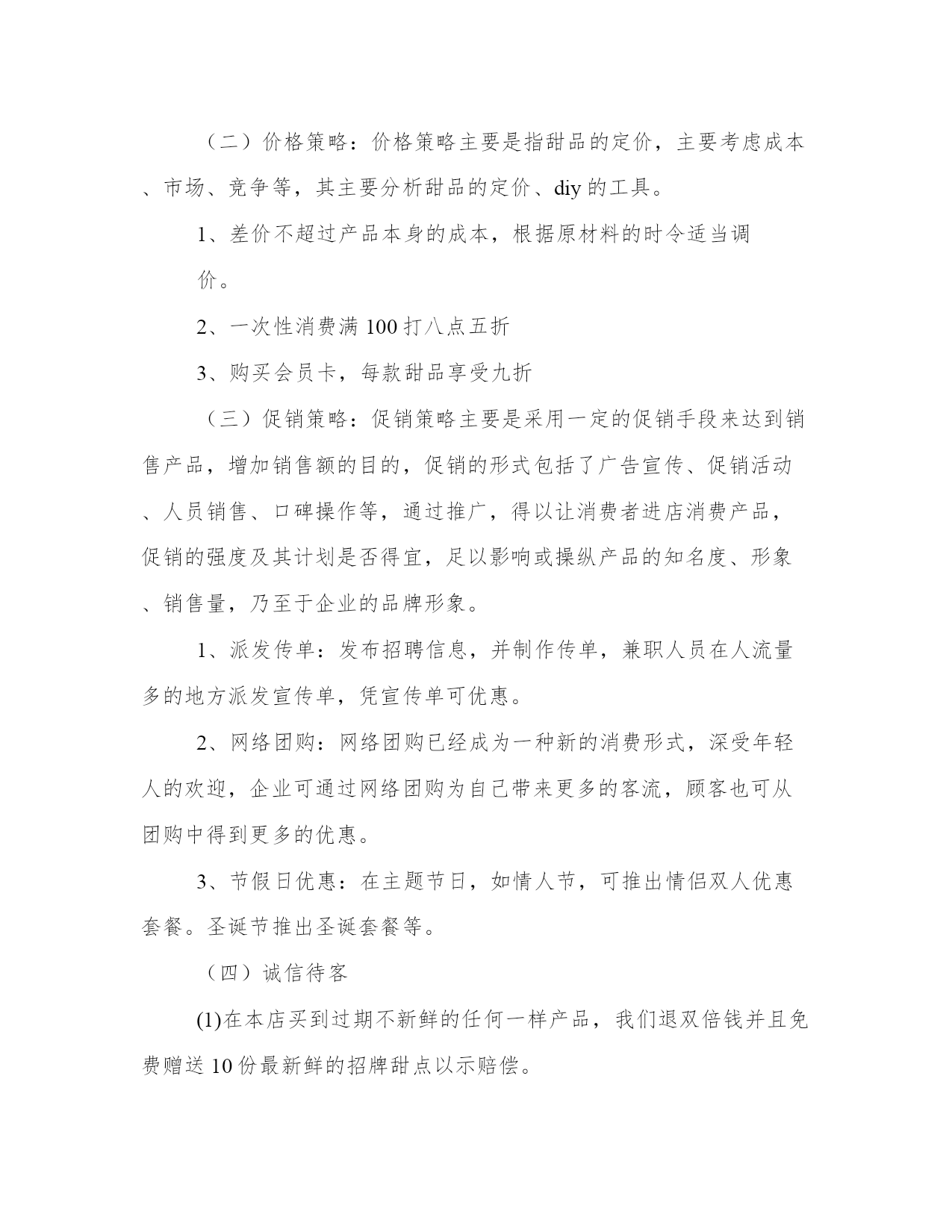 （二）价格策略：价格策略主要是指甜品的定价，主要考虑成本、市场、竞争等，其主要分析甜品的定价、diy 的工具。

1、差价不超过产品本身的成本，根据原材料的时令适当调价。

2、一次性消费满 100 打八点五折

3、购买会员卡，每款甜品享受九折

（三）促销策略：促销策略主要是采用一定的促销手段来达到销售产品，增加销售额的目的，促销的形式包括了广告宣传、促销活动、人员销售、口碑操作等，通过推广，得以让消费者进店消费产品，促销的强度及其计划是否得宜，足以影响或操纵产品的知名度、形象、销售量，乃至于企业的品牌形象。

1、派发传单：发布招聘信息，并制作传单，兼职人员在人流量多的地方派发宣传单，凭宣传单可优惠。

2、网络团购：网络团购已经成为一种新的消费形式，深受年轻人的欢迎，企业可通过网络团购为自己带来更多的客流，顾客也可从团购中得到更多的优惠。

3、节假日优惠：在主题节日，如情人节，可推出情侣双人优惠套餐。圣诞节推出圣诞套餐等。

（四）诚信待客

(1)在本店买到过期不新鲜的任何一样产品，我们退双倍钱并且免费赠送 10 份最新鲜的招牌甜点以示赔偿。